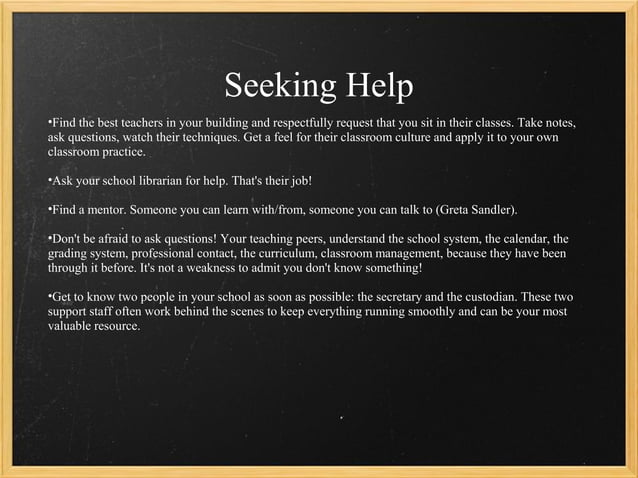 Seeking Help

•Find the best teachers in your building and respectfully request that you sit in their classes. Take notes, ask questions, watch their techniques. Get a feel for their classroom culture and apply it to your own classroom practice.

•Ask your school librarian for help. That's their job!

•Find a mentor. Someone you can learn with/from, someone you can talk to (Greta Sandler).

•Don't be afraid to ask questions! Your teaching peers, understand the school system, the calendar, the grading system, professional contact, the curriculum, classroom management, because they have been through it before. It's not a weakness to admit you don't know something!

•Get to know two people in your school as soon as possible: the secretary and the custodian. These two support staff often work behind the scenes to keep everything running smoothly and can be your most valuable resource.